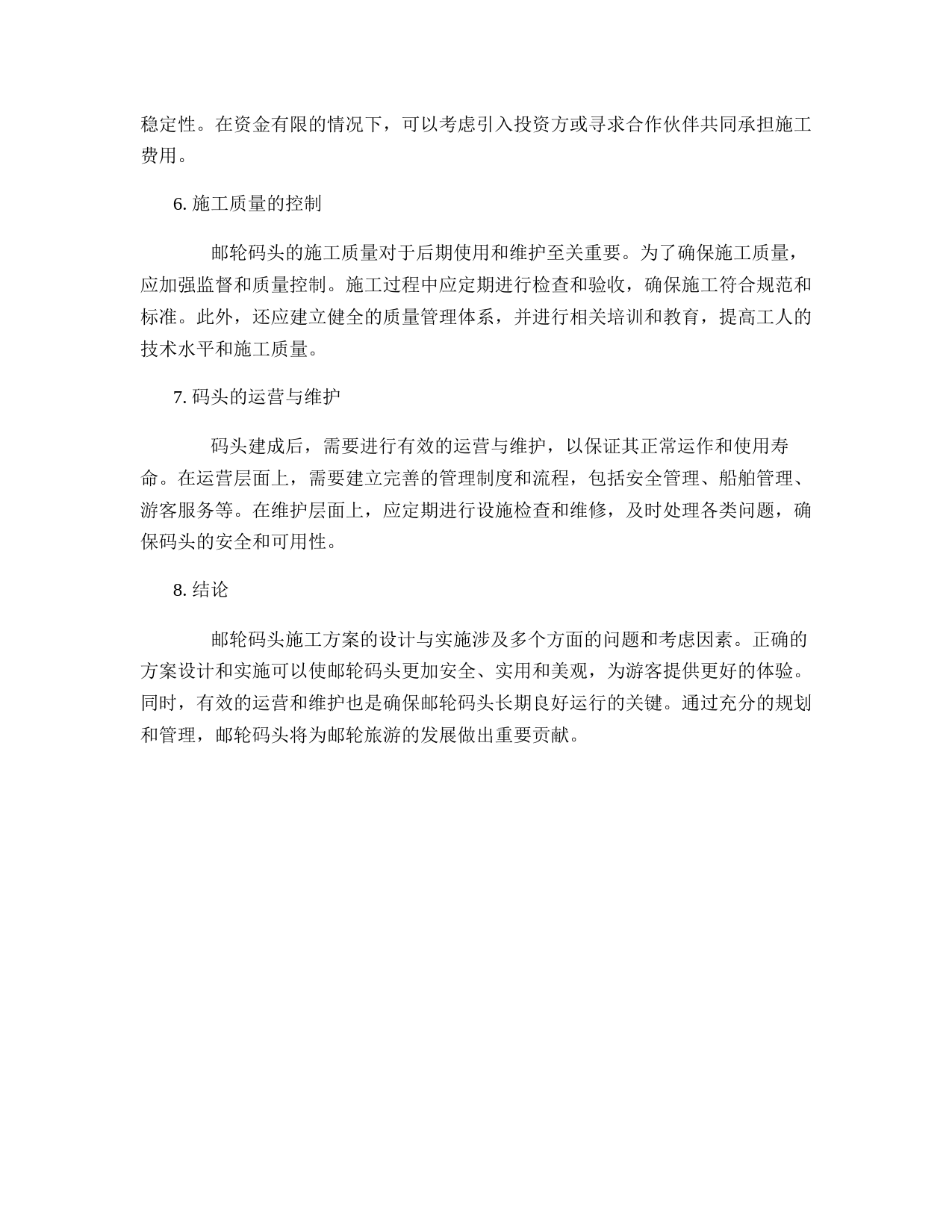 稳定性。在资金有限的情况下，可以考虑引入投资方或寻求合作伙伴共同承担施工费用。

6. 施工质量的控制

邮轮码头的施工质量对于后期使用和维护至关重要。为了确保施工质量，应加强监督和质量控制。施工过程中应定期进行检查和验收，确保施工符合规范和标准。此外，还应建立健全的质量管理体系，并进行相关培训和教育，提高工人的技术水平和施工质量。

7. 码头的运营与维护

码头建成后，需要进行有效的运营与维护，以保证其正常运作和使用寿命。在运营层面上，需要建立完善的管理制度和流程，包括安全管理、船舶管理、游客服务等。在维护层面上，应定期进行设施检查和维修，及时处理各类问题，确保码头的安全和可用性。

8. 结论

邮轮码头施工方案的设计与实施涉及多个方面的问题和考虑因素。正确的方案设计和实施可以使邮轮码头更加安全、实用和美观，为游客提供更好的体验。同时，有效的运营和维护也是确保邮轮码头长期良好运行的关键。通过充分的规划和管理，邮轮码头将为邮轮旅游的发展做出重要贡献。